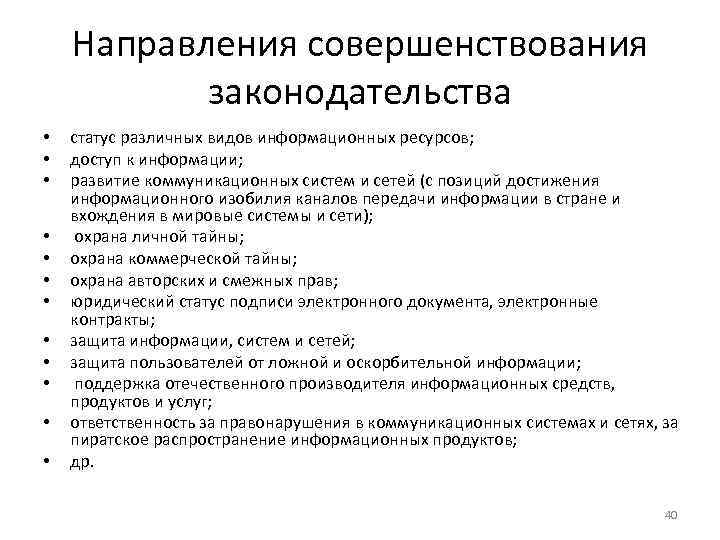 Направления совершенствования законодательства

• статус различных видов информационных ресурсов;
• доступ к информации;
• развитие коммуникационных систем и сетей (с позиций достижения информационного изобилия каналов передачи информации в стране и вхождения в мировые системы и сети);
• охрана личной тайны;
• охрана коммерческой тайны;
• охрана авторских и смежных прав;
• юридический статус подписи электронного документа, электронные контракты;
• защита информации, систем и сетей;
• защита пользователей от ложной и оскорбительной информации;
• поддержка отечественного производителя информационных средств, продуктов и услуг;
• ответственность за правонарушения в коммуникационных системах и сетях, за пиратское распространение информационных продуктов;
• др.

40